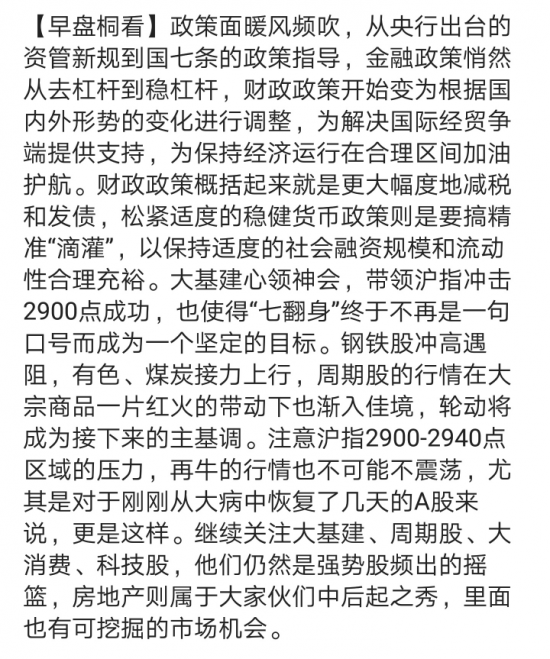 【早盘桐看】政策面暖风频吹，从央行出台的资管新规到国七条的政策指导，金融政策悄然从去杠杆到稳杠杆，财政政策开始变为根据国内外形势的变化进行调整，为解决国际经贸争端提供支持，为保持经济运行在合理区间加油护航。财政政策概括起来就是更大幅度地减税和发债，松紧适度的稳健货币政策则是要搞精准“滴灌”，以保持适度的社会融资规模和流动性合理充裕。大基建心领神会，带领沪指冲击2900点成功，也使得“七翻身”终于不再是一句口号而成为一个坚定的目标。钢铁股冲高遇阻，有色、煤炭接力上行，周期股的行情在大宗商品一片红火的带动下也渐入佳境，轮动将成为接下来的主基调。注意沪指2900-2940点区域的压力，再牛的行情也不可能不震荡，尤其是对于刚刚从大病中恢复了几天的A股来说，更是这样。继续关注大基建、周期股、大消费、科技股，他们仍然是强势股频出的摇篮，房地产则属于大家伙们中后起之秀，里面也有可挖掘的市场机会。